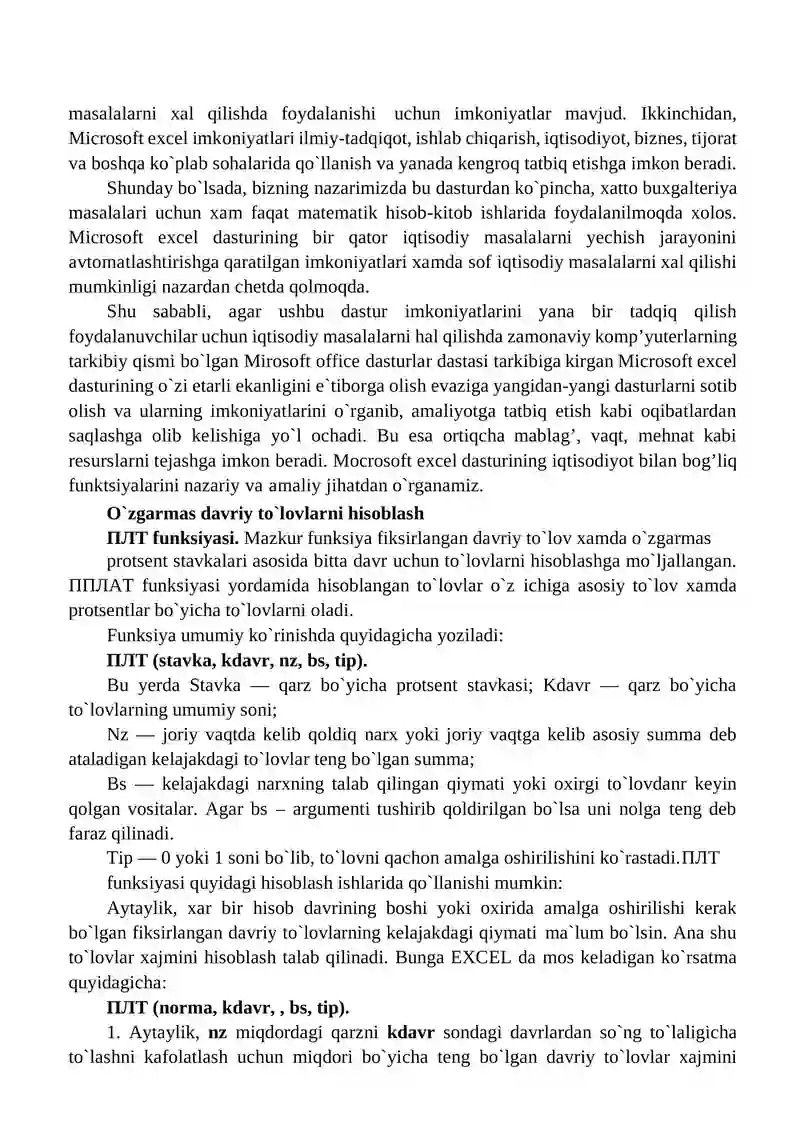 masalalarni xal qilishda foydalanishi uchun imkoniyatlar mavjud. Ikkinchidan, Microsoft excel imkoniyatlari ilmiy-tadqiqot, ishlab chiqarish, iqtisodiyot, biznes, tijorat va boshqa ko`plab sohalarida qo`llanish va yanada kengroq tatbiq etishga imkon beradi.

Shunday bo`lsada, bizning nazarimizda bu dasturdan ko`pincha, xatto buxgalteriya masalalari uchun xam faqat matematik hisob-kitob ishlarida foydalanilmoqda xolos. Microsoft excel dasturining bir qator iqtisodiy masalalarni yechish jarayonini avtomatlashtirishga qaratilgan imkoniyatlari xamda sof iqtisodiy masalalarni xal qilishi mumkinligi nazardan chetda qolmoqda.

Shu sababli, agar ushbu dastur imkoniyatlarini yana bir tadqiq qilish foydalanuvchilar uchun iqtisodiy masalalarni hal qilishda zamonaviy komp’yuterlarning tarkibiy qismi bo`lgan Mirosoft office dasturlar dastasi tarkibiga kirgan Microsoft excel dasturining o`zi etarli ekanligini e`tiborga olish evaziga yangidan-yangi dasturlarni sotib olish va ularning imkoniyatlarini o`rganib, amaliyotga tatbiq etish kabi oqibatlardan saqlashga olib kelishiga yo`l ochadi. Bu esa ortiqcha mablag’, vaqt, mehnat kabi resurslarni tejashga imkon beradi. Mocrosoft excel dasturining iqtisodiyot bilan bog’liq funktsiyalarini nazariy va amaliy jihatdan o`rganamiz.

O`zgarmas davriy to`lovlarni hisoblash

ПЛТ funksiyasi. Mazkur funksiya fiksirlangan davriy to`lov xamda o`zgarmas protsent stavkalari asosida bitta davr uchun to`lovlarni hisoblashga mo`ljallangan. ППЛАТ funksiyasi yordamida hisoblangan to`lovlar o`z ichiga asosiy to`lov xamda protsentlar bo`yicha to`lovlarni oladi.

Funksiya umumiy ko`rinishda quyidagicha yoziladi:

ПЛТ (stavka, kdavr, nz, bs, tip).

Bu yerda Stavka — qarz bo`yicha protsent stavkasi; Kdavr — qarz bo`yicha to`lovlarning umumiy soni;

Nz — joriy vaqtda kelib qoldiq narx yoki joriy vaqtga kelib asosiy summa deb ataladigan kelajakdagi to`lovlar teng bo`lgan summa;

Bs — kelajakdagi narxning talab qilingan qiymati yoki oxirgi to`lovdanr keyin qolgan vositalar. Agar bs – argumenti tushirib qoldirilgan bo`lsa uni nolga teng deb faraz qilinadi.

Tip — 0 yoki 1 soni bo`lib, to`lovni qachon amalga oshirilishini ko`rastadi.ПЛТ funksiyasi quyidagi hisoblash ishlarida qo`llanishi mumkin:

Aytaylik, xar bir hisob davrining boshi yoki oxirida amalga oshirilishi kerak bo`lgan fiksirlangan davriy to`lovlarning kelajakdagi qiymati ma`lum bo`lsin. Ana shu to`lovlar xajmini hisoblash talab qilinadi. Bunga EXCEL da mos keladigan ko`rsatma quyidagicha:

ПЛТ (norma, kdavr, , bs, tip).

1. Aytaylik, nz miqdordagi qarzni kdavr sondagi davrlardan so`ng to`laligicha to`lashni kafolatlash uchun miqdori bo`yicha teng bo`lgan davriy to`lovlar xajmini